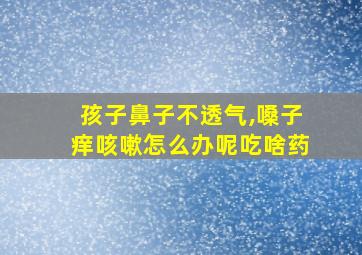 孩子鼻子不透气,嗓子痒咳嗽怎么办呢吃啥药